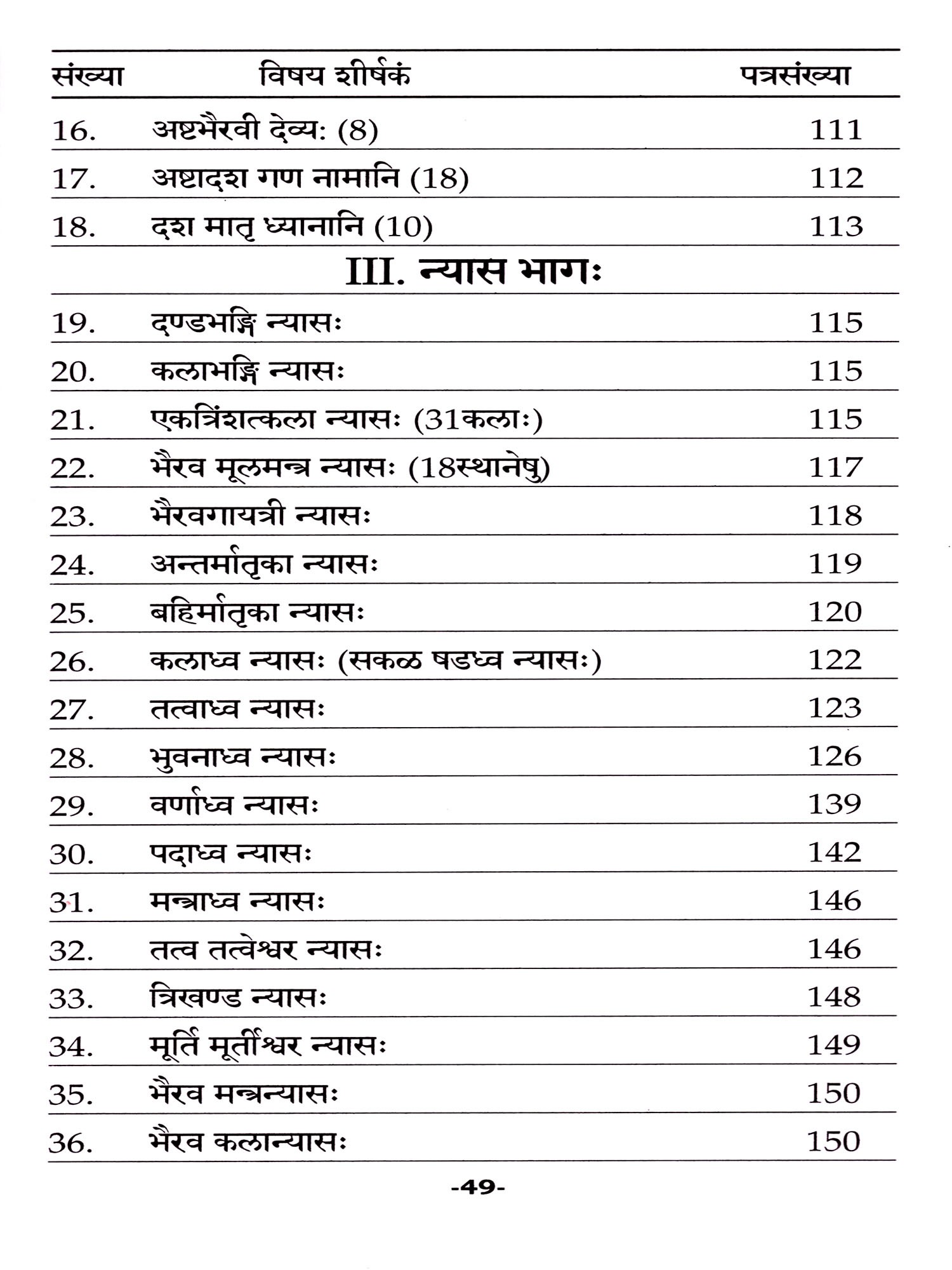 | संख्या | विषय शीर्षकं | पत्रसंख्या |
|---|---|---|
| 16. | अष्टभैरवी देव्यः (8) | 111 |
| 17. | अष्टादश गण नामानि (18) | 112 |
| 18. | दश मातृ ध्यानानि (10) | 113 |
| | III. न्यास भागः | |
| 19. | दण्डभङ्गि न्यासः | 115 |
| 20. | कलाभङ्गि न्यासः | 115 |
| 21. | एकत्रिंशत्कला न्यासः (31कलाः) | 115 |
| 22. | भैरव मूलमन्त्र न्यासः (18स्थानेषु) | 117 |
| 23. | भैरवगायत्री न्यासः | 118 |
| 24. | अन्तर्मातृका न्यासः | 119 |
| 25. | बहिर्मातृका न्यासः | 120 |
| 26. | कलाध्व न्यासः (सकळ षडध्व न्यासः) | 122 |
| 27. | तत्वाध्व न्यासः | 123 |
| 28. | भुवनाध्व न्यासः | 126 |
| 29. | वर्णाध्व न्यासः | 139 |
| 30. | पदाध्व न्यासः | 142 |
| 31. | मन्त्राध्व न्यासः | 146 |
| 32. | तत्व तत्वेश्वर न्यासः | 146 |
| 33. | त्रिखण्ड न्यासः | 148 |
| 34. | मूर्ति मूर्तीश्वर न्यासः | 149 |
| 35. | भैरव मन्त्रन्यासः | 150 |
| 36. | भैरव कलान्यासः | 150 |

-49-